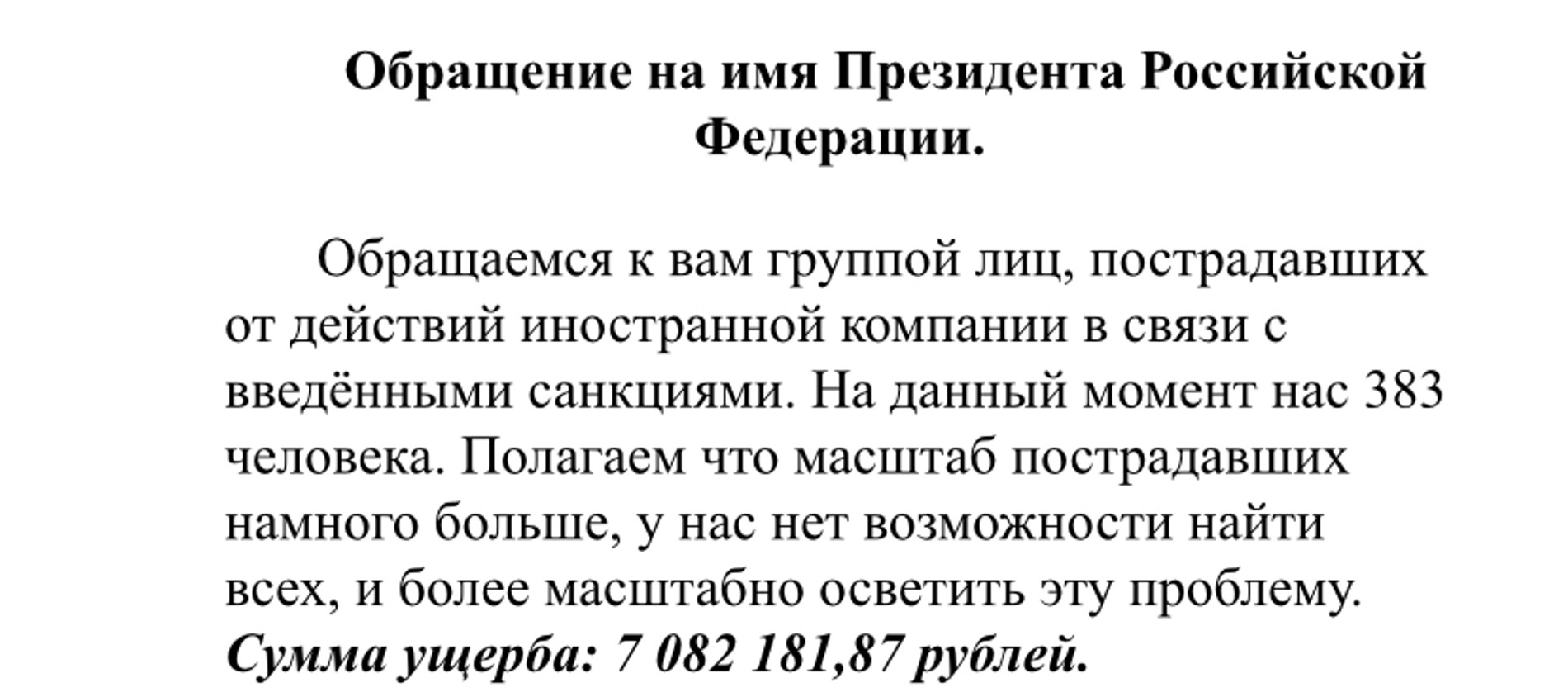 Обращение на имя Президента Российской Федерации.

Обращаемся к вам группой лиц, пострадавших от действий иностранной компании в связи с введёнными санкциями. На данный момент нас 383 человека. Полагаем что масштаб пострадавших намного больше, у нас нет возможности найти всех, и более масштабно осветить эту проблему. Сумма ущерба: 7 082 181,87 рублей.